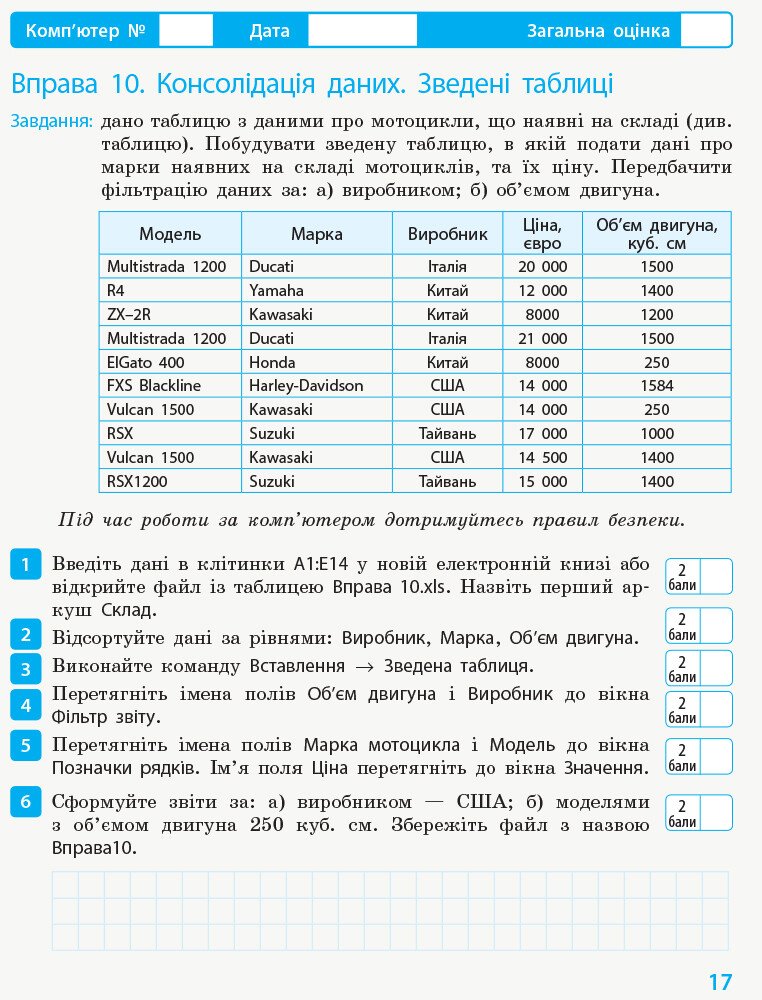 Комп'ютер № Дата Загальна оцінка

Вправа 10. Консолідація даних. Зведені таблиці

Завдання: дано таблицю з даними про мотоцикли, що наявні на складі (див. таблицю). Побудувати зведену таблицю, в якій подати дані про марки наявних на складі мотоциклів, та їх ціну. Передбачити фільтрацію даних за: а) виробником; б) об'ємом двигуна.

| Модель | Марка | Виробник | Ціна, євро | Об'єм двигуна, куб. см |
|---|---|---|---|---|
| Multistrada 1200 | Ducati | Італія | 20 000 | 1500 |
| R4 | Yamaha | Китай | 12 000 | 1400 |
| ZX–2R | Kawasaki | Китай | 8000 | 1200 |
| Multistrada 1200 | Ducati | Італія | 21 000 | 1500 |
| ElGato 400 | Honda | Китай | 8000 | 250 |
| FXS Blackline | Harley-Davidson | США | 14 000 | 1584 |
| Vulcan 1500 | Kawasaki | США | 14 000 | 250 |
| RSX | Suzuki | Тайвань | 17 000 | 1000 |
| Vulcan 1500 | Kawasaki | США | 14 500 | 1400 |
| RSX1200 | Suzuki | Тайвань | 15 000 | 1400 |

Під час роботи за комп'ютером дотримуйтесь правил безпеки.

1 Введіть дані в клітинки A1:E14 у новій електронній книзі або відкрийте файл із таблицею Вправа 10.xls. Назвіть перший аркуш Склад. 2 бали

2 Відсортуйте дані за рівнями: Виробник, Марка, Об'єм двигуна. 2 бали

3 Виконайте команду Вставлення → Зведена таблиця. 2 бали

4 Перетягніть імена полів Об'єм двигуна і Виробник до вікна Фільтр звіту. 2 бали

5 Перетягніть імена полів Марка мотоцикла і Модель до вікна Позначки рядків. Ім'я поля Ціна перетягніть до вікна Значення. 2 бали

6 Сформуйте звіти за: а) виробником — США; б) моделями з об'ємом двигуна 250 куб. см. Збережіть файл з назвою Вправа10. 2 бали

17